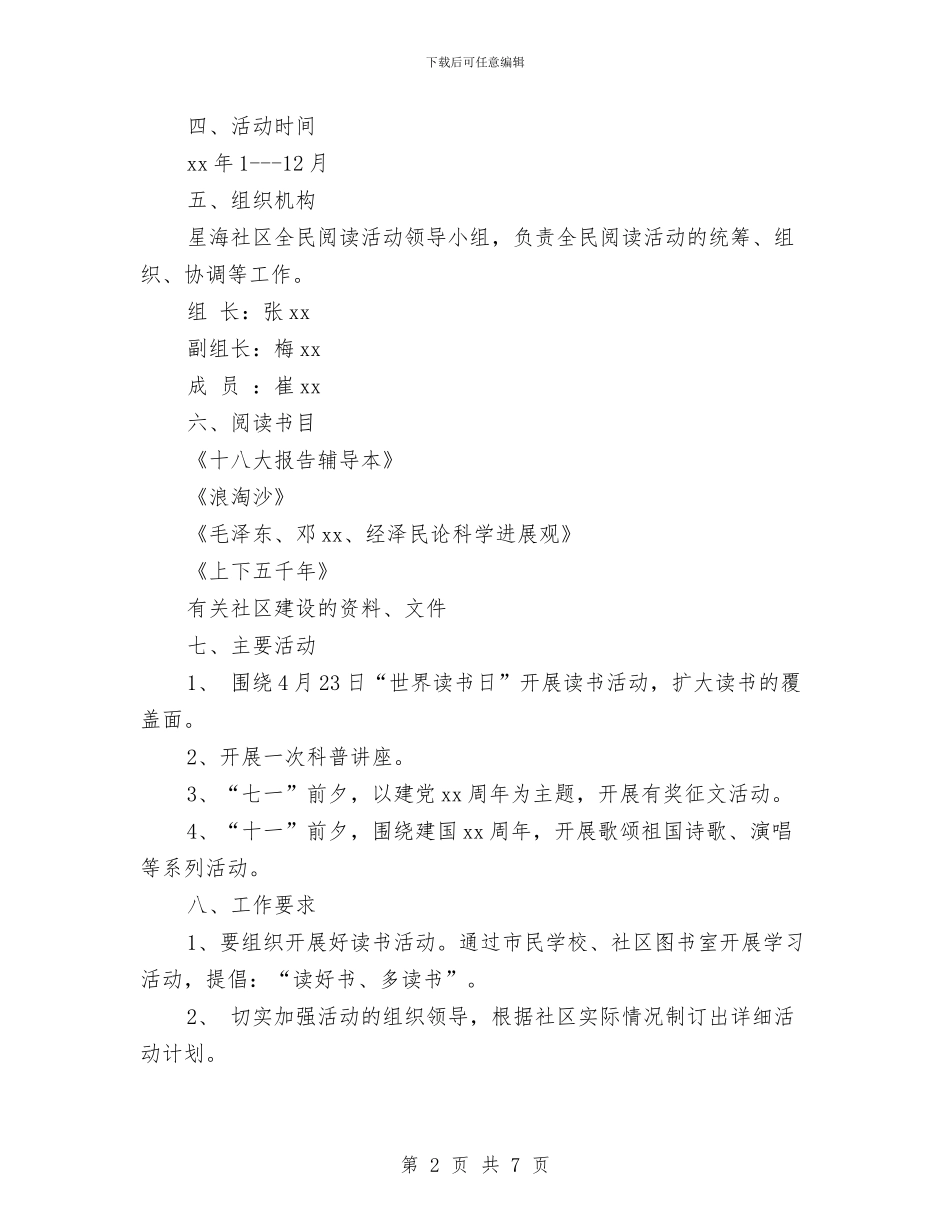 下载后可任意编辑

四、活动时间

xx 年 1---12 月

五、组织机构

星海社区全民阅读活动领导小组，负责全民阅读活动的统筹、组织、协调等工作。

组 长：张 xx

副组长：梅 xx

成 员 ：崔 xx

六、阅读书目

《十八大报告辅导本》

《浪淘沙》

《毛泽东、邓 xx、经泽民论科学进展观》

《上下五千年》

有关社区建设的资料、文件

七、主要活动

1、 围绕 4 月 23 日“世界读书日”开展读书活动，扩大读书的覆盖面。

2、开展一次科普讲座。

3、“七一”前夕，以建党 xx 周年为主题，开展有奖征文活动。

4、“十一”前夕，围绕建国 xx 周年，开展歌颂祖国诗歌、演唱等系列活动。

八、工作要求

1、要组织开展好读书活动。通过市民学校、社区图书室开展学习活动，提倡：“读好书、多读书”。

2、 切实加强活动的组织领导，根据社区实际情况制订出详细活动计划。

第 2 页 共 7 页